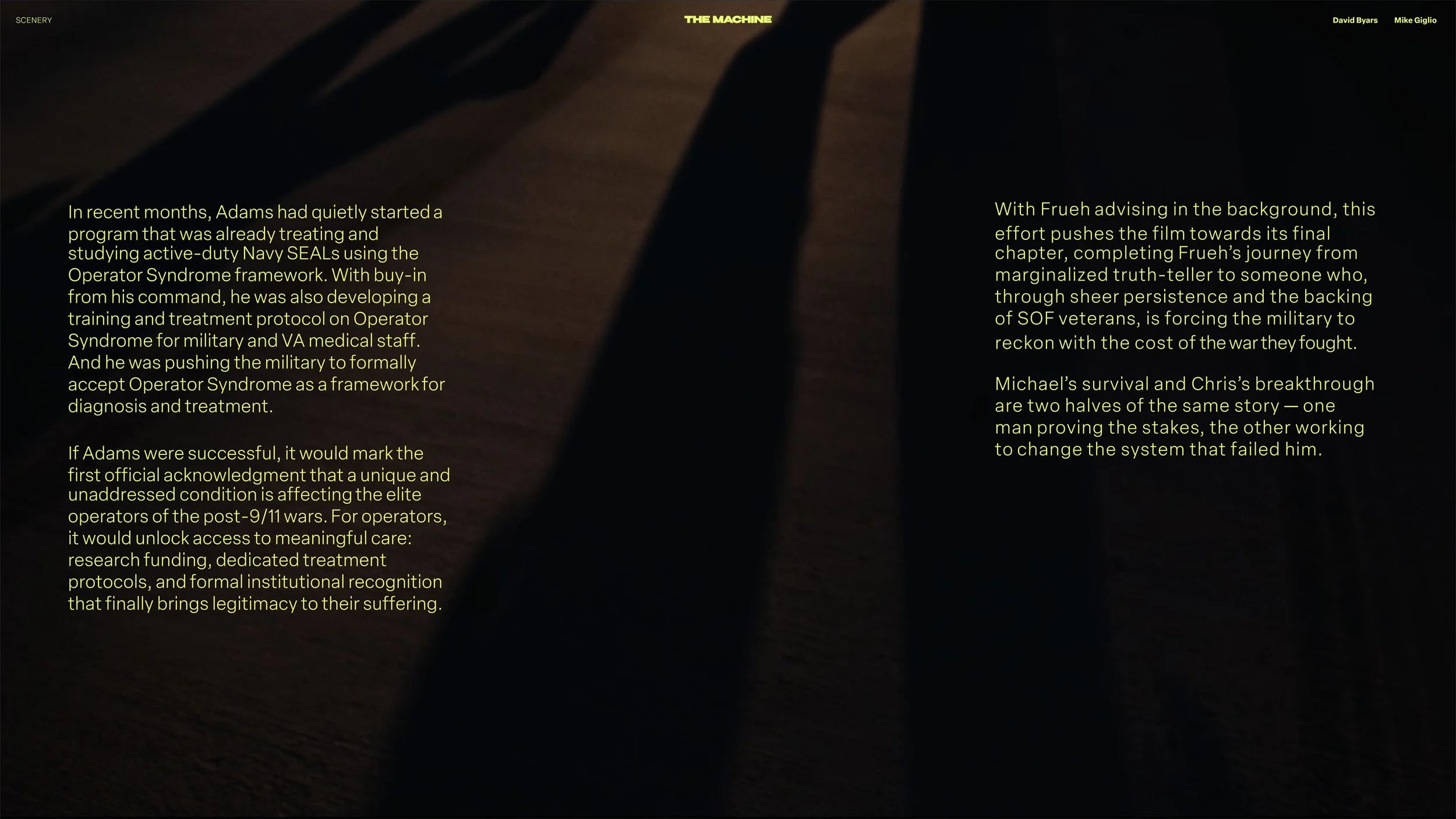 SCENERY

THE MACHINE

David Byars Mike Giglio

In recent months, Adams had quietly started a program that was already treating and studying active-duty Navy SEALs using the Operator Syndrome framework. With buy-in from his command, he was also developing a training and treatment protocol on Operator Syndrome for military and VA medical staff. And he was pushing the military to formally accept Operator Syndrome as a framework for diagnosis and treatment.

If Adams were successful, it would mark the first official acknowledgment that a unique and unaddressed condition is affecting the elite operators of the post-9/11 wars. For operators, it would unlock access to meaningful care: research funding, dedicated treatment protocols, and formal institutional recognition that finally brings legitimacy to their suffering.

With Frueh advising in the background, this effort pushes the film towards its final chapter, completing Frueh's journey from marginalized truth-teller to someone who, through sheer persistence and the backing of SOF veterans, is forcing the military to reckon with the cost of the war they fought.

Michael's survival and Chris's breakthrough are two halves of the same story — one man proving the stakes, the other working to change the system that failed him.